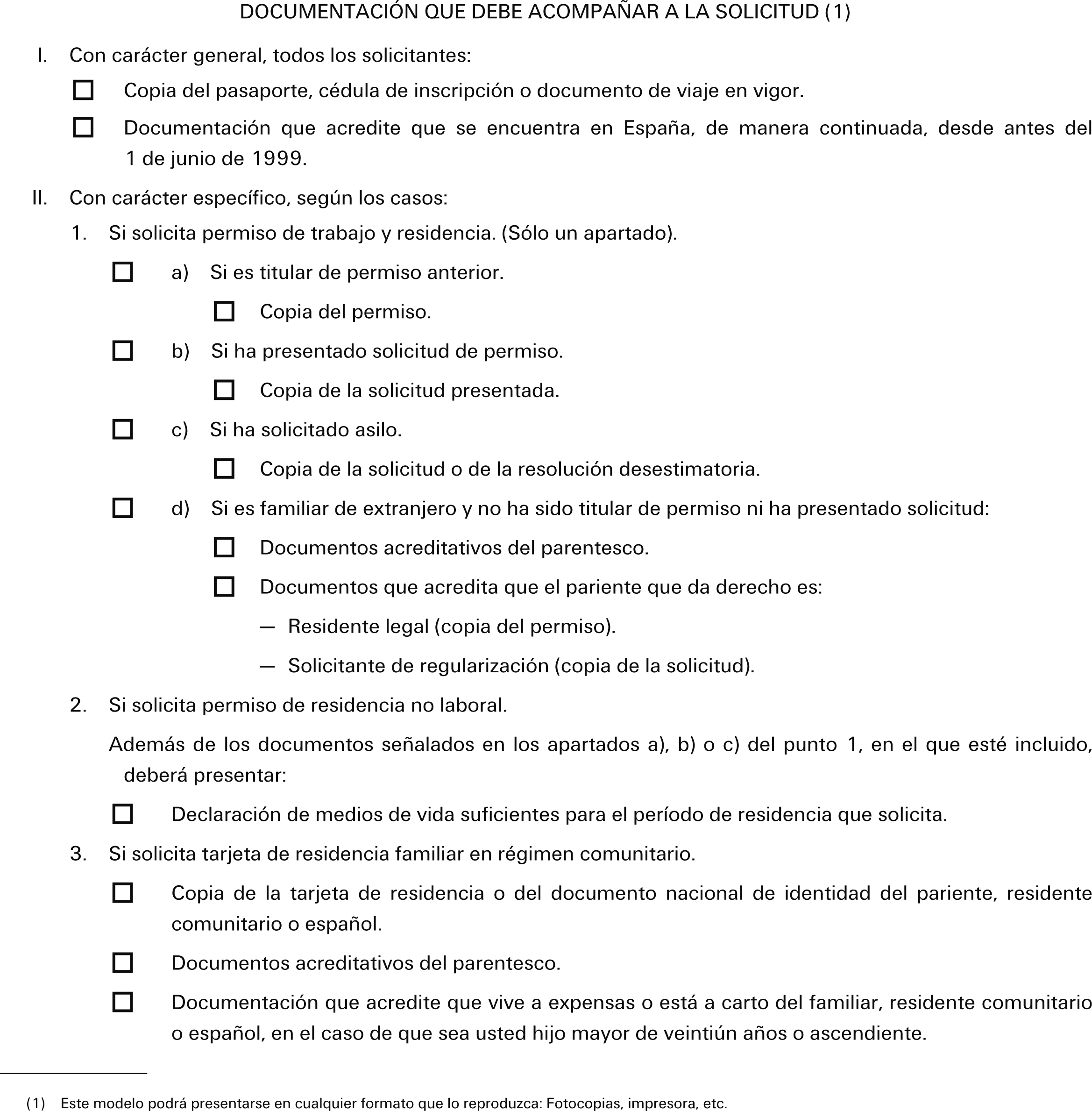 DOCUMENTACIÓN QUE DEBE ACOMPAÑAR A LA SOLICITUD (1)

I. Con carácter general, todos los solicitantes:

☐ Copia del pasaporte, cédula de inscripción o documento de viaje en vigor.

☐ Documentación que acredite que se encuentra en España, de manera continuada, desde antes del 1 de junio de 1999.

II. Con carácter específico, según los casos:

1. Si solicita permiso de trabajo y residencia. (Sólo un apartado).

☐ a) Si es titular de permiso anterior.

☐ Copia del permiso.

☐ b) Si ha presentado solicitud de permiso.

☐ Copia de la solicitud presentada.

☐ c) Si ha solicitado asilo.

☐ Copia de la solicitud o de la resolución desestimatoria.

☐ d) Si es familiar de extranjero y no ha sido titular de permiso ni ha presentado solicitud:

☐ Documentos acreditativos del parentesco.

☐ Documentos que acredita que el pariente que da derecho es:

— Residente legal (copia del permiso).

— Solicitante de regularización (copia de la solicitud).

2. Si solicita permiso de residencia no laboral.

Además de los documentos señalados en los apartados a), b) o c) del punto 1, en el que esté incluido, deberá presentar:

☐ Declaración de medios de vida suficientes para el período de residencia que solicita.

3. Si solicita tarjeta de residencia familiar en régimen comunitario.

☐ Copia de la tarjeta de residencia o del documento nacional de identidad del pariente, residente comunitario o español.

☐ Documentos acreditativos del parentesco.

☐ Documentación que acredite que vive a expensas o está a carto del familiar, residente comunitario o español, en el caso de que sea usted hijo mayor de veintiún años o ascendiente.

(1) Este modelo podrá presentarse en cualquier formato que lo reproduzca: Fotocopias, impresora, etc.